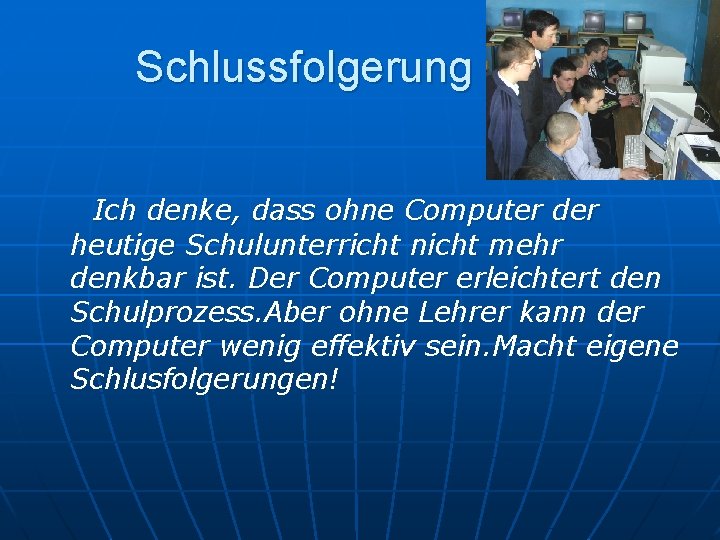 Schlussfolgerung

Ich denke, dass ohne Computer der heutige Schulunterricht nicht mehr denkbar ist. Der Computer erleichtert den Schulprozess.Aber ohne Lehrer kann der Computer wenig effektiv sein.Macht eigene Schlusfolgerungen!